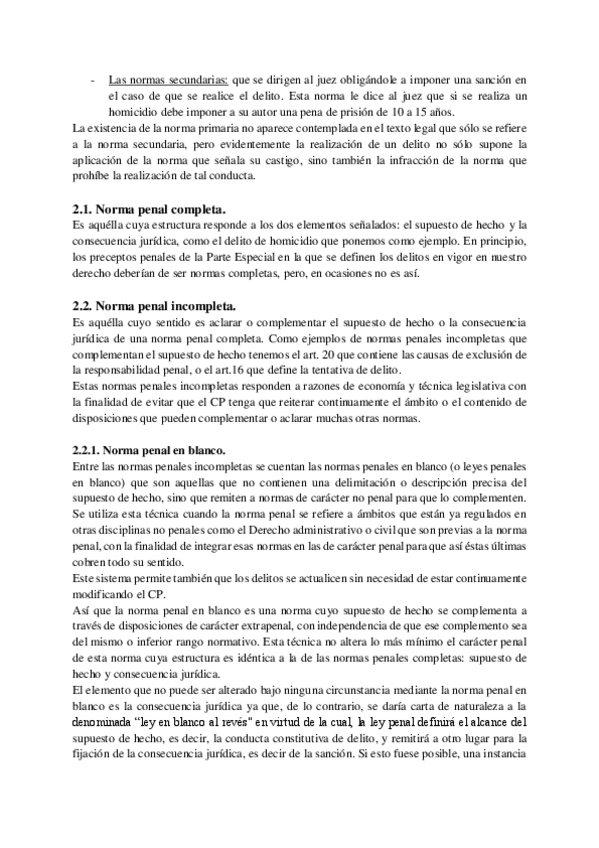 - Las normas secundarias: que se dirigen al juez obligándole a imponer una sanción en el caso de que se realice el delito. Esta norma le dice al juez que si se realiza un homicidio debe imponer a su autor una pena de prisión de 10 a 15 años.
La existencia de la norma primaria no aparece contemplada en el texto legal que sólo se refiere a la norma secundaria, pero evidentemente la realización de un delito no sólo supone la aplicación de la norma que señala su castigo, sino también la infracción de la norma que prohíbe la realización de tal conducta.

2.1. Norma penal completa.
Es aquélla cuya estructura responde a los dos elementos señalados: el supuesto de hecho y la consecuencia jurídica, como el delito de homicidio que ponemos como ejemplo. En principio, los preceptos penales de la Parte Especial en la que se definen los delitos en vigor en nuestro derecho deberían de ser normas completas, pero, en ocasiones no es así.

2.2. Norma penal incompleta.
Es aquélla cuyo sentido es aclarar o complementar el supuesto de hecho o la consecuencia jurídica de una norma penal completa. Como ejemplos de normas penales incompletas que complementan el supuesto de hecho tenemos el art. 20 que contiene las causas de exclusión de la responsabilidad penal, o el art.16 que define la tentativa de delito.
Estas normas penales incompletas responden a razones de economía y técnica legislativa con la finalidad de evitar que el CP tenga que reiterar continuamente el ámbito o el contenido de disposiciones que pueden complementar o aclarar muchas otras normas.

2.2.1. Norma penal en blanco.
Entre las normas penales incompletas se cuentan las normas penales en blanco (o leyes penales en blanco) que son aquellas que no contienen una delimitación o descripción precisa del supuesto de hecho, sino que remiten a normas de carácter no penal para que lo complementen. Se utiliza esta técnica cuando la norma penal se refiere a ámbitos que están ya regulados en otras disciplinas no penales como el Derecho administrativo o civil que son previas a la norma penal, con la finalidad de integrar esas normas en las de carácter penal para que así éstas últimas cobren todo su sentido.
Este sistema permite también que los delitos se actualicen sin necesidad de estar continuamente modificando el CP.
Así que la norma penal en blanco es una norma cuyo supuesto de hecho se complementa a través de disposiciones de carácter extrapenal, con independencia de que ese complemento sea del mismo o inferior rango normativo. Esta técnica no altera lo más mínimo el carácter penal de esta norma cuya estructura es idéntica a la de las normas penales completas: supuesto de hecho y consecuencia jurídica.
El elemento que no puede ser alterado bajo ninguna circunstancia mediante la norma penal en blanco es la consecuencia jurídica ya que, de lo contrario, se daría carta de naturaleza a la denominada "ley en blanco al revés" en virtud de la cual, la ley penal definirá el alcance del supuesto de hecho, es decir, la conducta constitutiva de delito, y remitirá a otro lugar para la fijación de la consecuencia jurídica, es decir de la sanción. Si esto fuese posible, una instancia